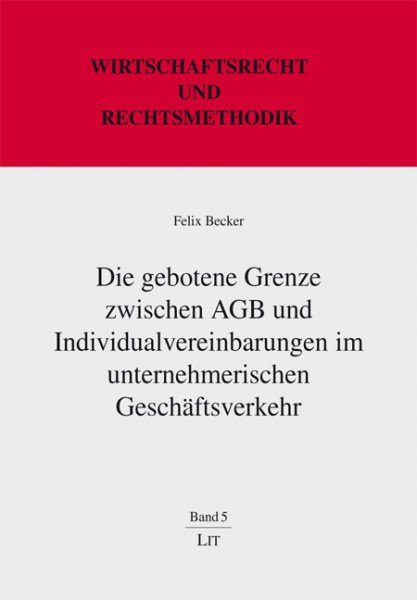 WIRTSCHAFTSRECHT
UND
RECHTSMETHODIK

Felix Becker

Die gebotene Grenze zwischen AGB und Individualvereinbarungen im unternehmerischen Geschäftsverkehr

Band 5

LIT